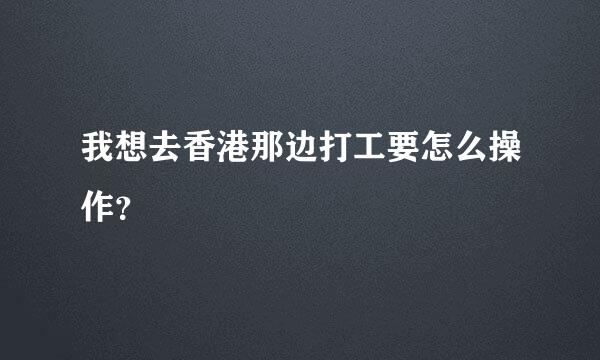 我想去香港那边打工要怎么操作?